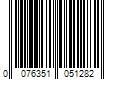 0 076351 051282